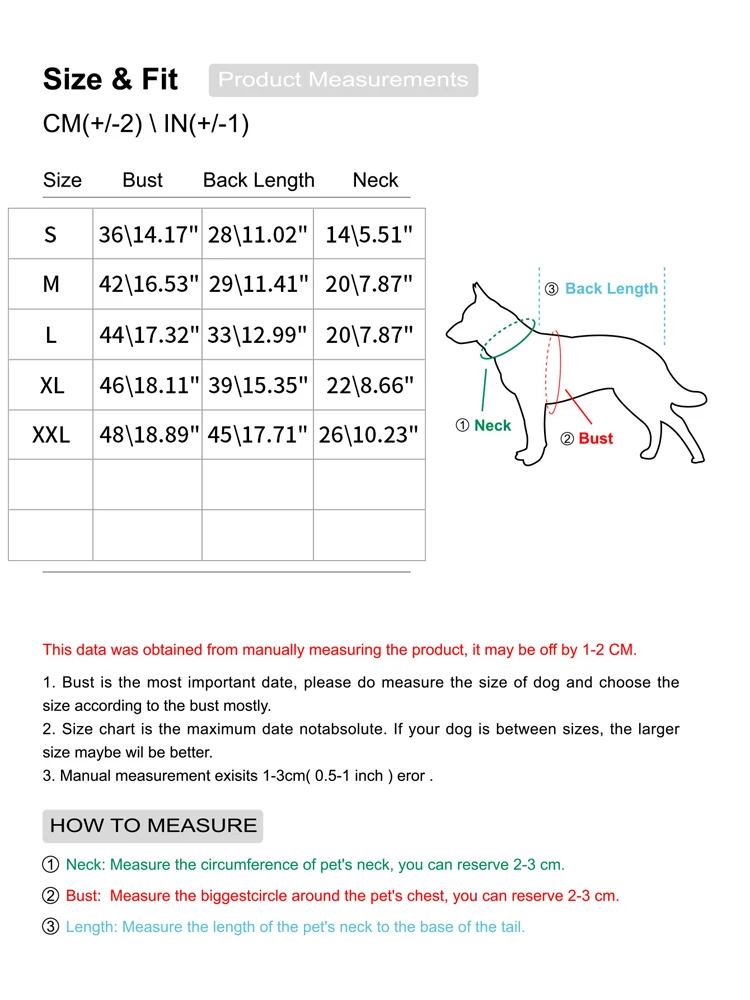 Size & Fit Product Measurements

CM(+/-2) \ IN(+/-1)

| Size | Bust | Back Length | Neck |
|---|---|---|---|
| S | 36\14.17" | 28\11.02" | 14\5.51" |
| M | 42\16.53" | 29\11.41" | 20\7.87" |
| L | 44\17.32" | 33\12.99" | 20\7.87" |
| XL | 46\18.11" | 39\15.35" | 22\8.66" |
| XXL | 48\18.89" | 45\17.71" | 26\10.23" |
| | | | |
| | | | |

③ Back Length

① Neck

② Bust

This data was obtained from manually measuring the product, it may be off by 1-2 CM.

1. Bust is the most important date, please do measure the size of dog and choose the size according to the bust mostly.
2. Size chart is the maximum date notabsolute. If your dog is between sizes, the larger size maybe wil be better.
3. Manual measurement exisits 1-3cm( 0.5-1 inch ) eror .

HOW TO MEASURE

① Neck: Measure the circumference of pet's neck, you can reserve 2-3 cm.

② Bust: Measure the biggestcircle around the pet's chest, you can reserve 2-3 cm.

③ Length: Measure the length of the pet's neck to the base of the tail.